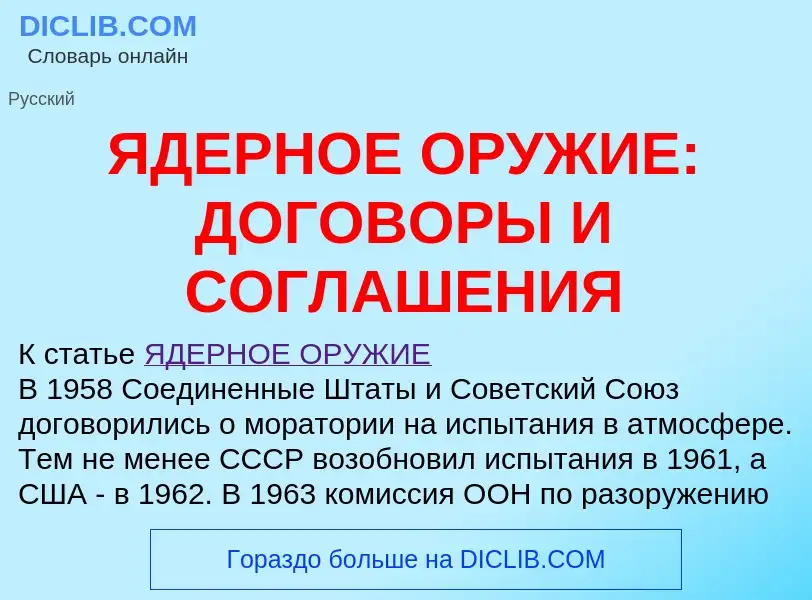 DICLIB.COM
Словарь онлайн

Русский

ЯДЕРНОЕ ОРУЖИЕ: ДОГОВОРЫ И СОГЛАШЕНИЯ

К статье ЯДЕРНОЕ ОРУЖИЕ
В 1958 Соединенные Штаты и Советский Союз договорились о моратории на испытания в атмосфере. Тем не менее СССР возобновил испытания в 1961, а США - в 1962. В 1963 комиссия ООН по разоружению

Гораздо больше на DICLIB.COM